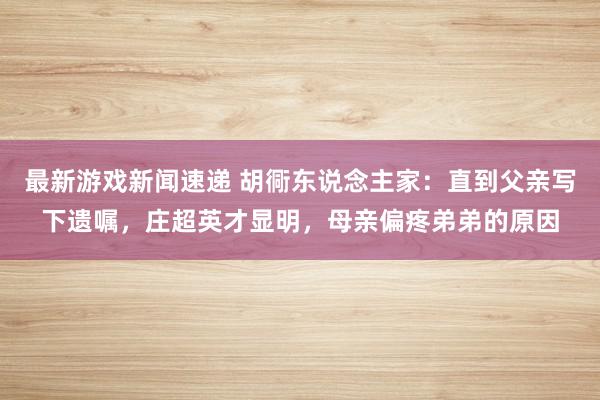 最新游戏新闻速递 胡衕东说念主家：直到父亲写下遗嘱，庄超英才显明，母亲偏疼弟弟的原因